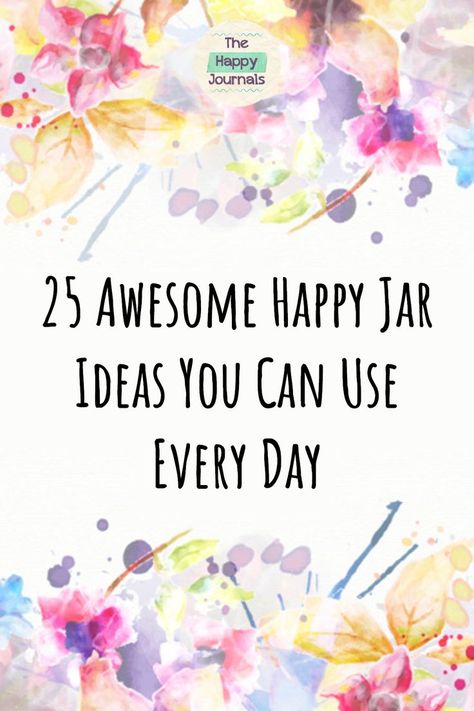 The Happy Journals

25 Awesome Happy Jar Ideas You Can Use Every Day